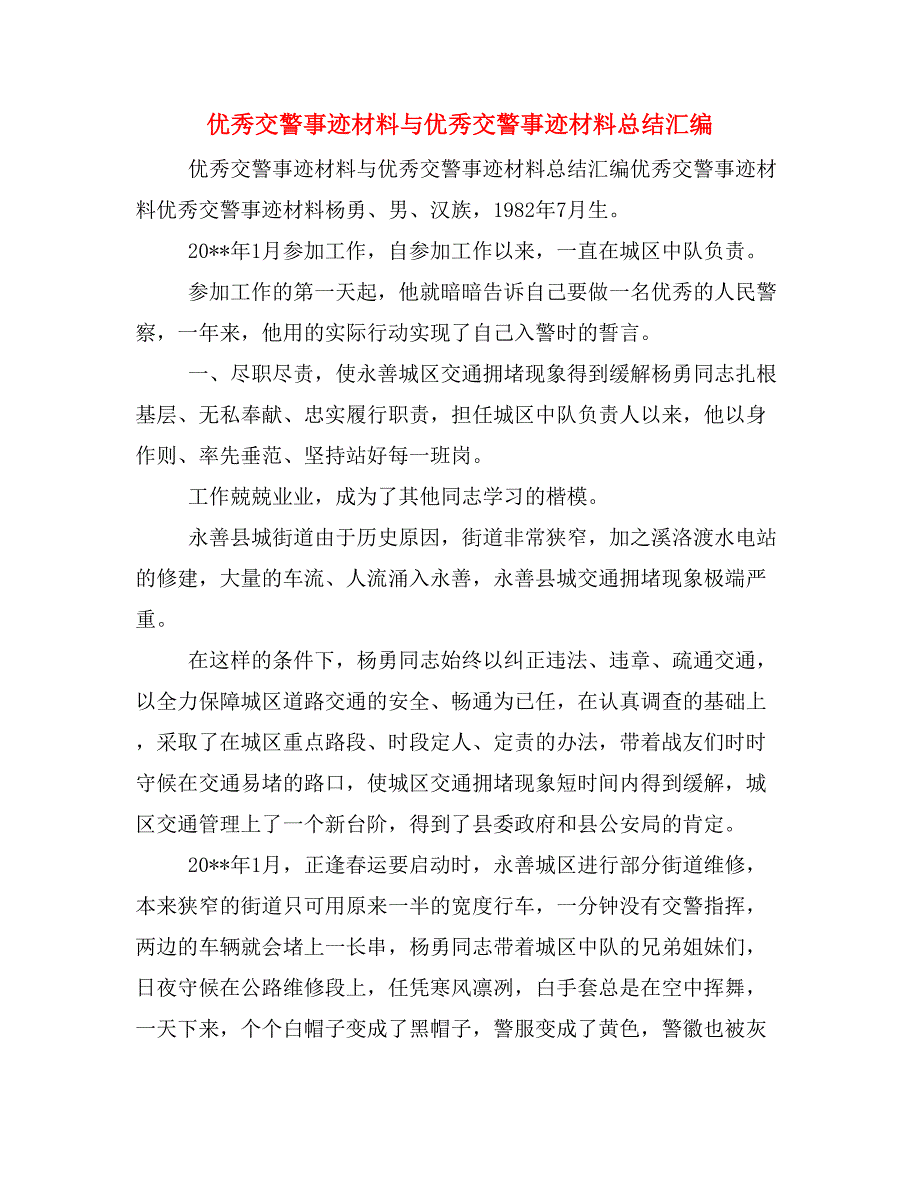 优秀交警事迹材料与优秀交警事迹材料总结汇编

优秀交警事迹材料与优秀交警事迹材料总结汇编优秀交警事迹材料优秀交警事迹材料杨勇、男、汉族，1982年7月生。

20**年1月参加工作，自参加工作以来，一直在城区中队负责。

参加工作的第一天起，他就暗暗告诉自己要做一名优秀的人民警察，一年来，他用的实际行动实现了自己入警时的誓言。

一、尽职尽责，使永善城区交通拥堵现象得到缓解杨勇同志扎根基层、无私奉献、忠实履行职责，担任城区中队负责人以来，他以身作则、率先垂范、坚持站好每一班岗。

工作兢兢业业，成为了其他同志学习的楷模。

永善县城街道由于历史原因，街道非常狭窄，加之溪洛渡水电站的修建，大量的车流、人流涌入永善，永善县城交通拥堵现象极端严重。

在这样的条件下，杨勇同志始终以纠正违法、违章、疏通交通，以全力保障城区道路交通的安全、畅通为已任，在认真调查的基础上，采取了在城区重点路段、时段定人、定责的办法，带着战友们时时守候在交通易堵的路口，使城区交通拥堵现象短时间内得到缓解，城区交通管理上了一个新台阶，得到了县委政府和县公安局的肯定。

20**年1月，正逢春运要启动时，永善城区进行部分街道维修，本来狭窄的街道只可用原来一半的宽度行车，一分钟没有交警指挥，两边的车辆就会堵上一长串，杨勇同志带着城区中队的兄弟姐妹们，日夜守候在公路维修段上，任凭寒风凛冽，白手套总是在空中挥舞，一天下来，个个白帽子变成了黑帽子，警服变成了黄色，警徽也被灰